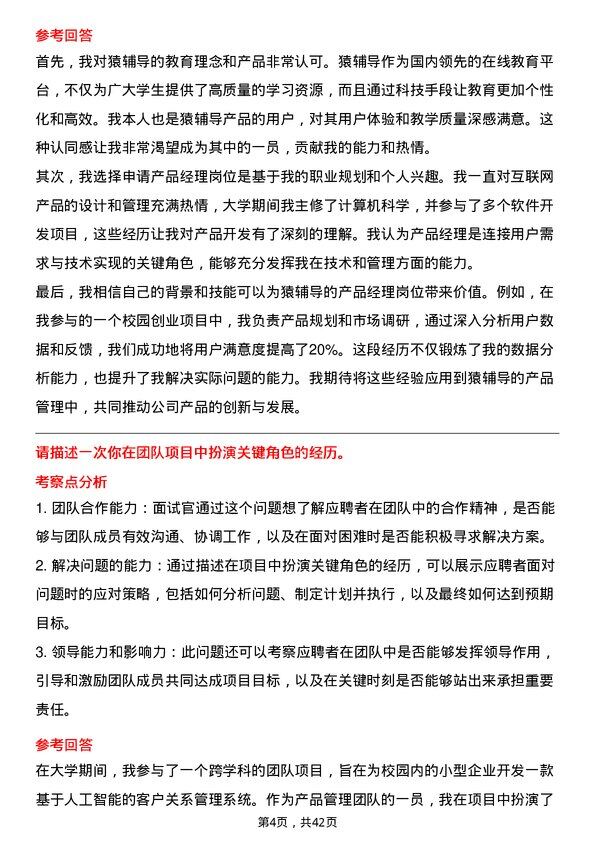 参考回答

首先，我对猿辅导的教育理念和产品非常认可。猿辅导作为国内领先的在线教育平台，不仅为广大学生提供了高质量的学习资源，而且通过科技手段让教育更加个性化和高效。我本人也是猿辅导产品的用户，对其用户体验和教学质量深感满意。这种认同感让我非常渴望成为其中的一员，贡献我的能力和热情。

其次，我选择申请产品经理岗位是基于我的职业规划和个人兴趣。我一直对互联网产品的设计和管理充满热情，大学期间我主修了计算机科学，并参与了多个软件开发项目，这些经历让我对产品开发有了深刻的理解。我认为产品经理是连接用户需求与技术实现的关键角色，能够充分发挥我在技术和管理方面的能力。

最后，我相信自己的背景和技能可以为猿辅导的产品经理岗位带来价值。例如，在我参与的一个校园创业项目中，我负责产品规划和市场调研，通过深入分析用户数据和反馈，我们成功地将用户满意度提高了20%。这段经历不仅锻炼了我的数据分析能力，也提升了我解决实际问题的能力。我期待将这些经验应用到猿辅导的产品管理中，共同推动公司产品的创新与发展。

请描述一次你在团队项目中扮演关键角色的经历。

考察点分析

1. 团队合作能力：面试官通过这个问题想了解应聘者在团队中的合作精神，是否能够与团队成员有效沟通、协调工作，以及在面对困难时是否能积极寻求解决方案。

2. 解决问题的能力：通过描述在项目中扮演关键角色的经历，可以展示应聘者面对问题时的应对策略，包括如何分析问题、制定计划并执行，以及最终如何达到预期目标。

3. 领导能力和影响力：此问题还可以考察应聘者在团队中是否能够发挥领导作用，引导和激励团队成员共同达成项目目标，以及在关键时刻是否能够站出来承担重要责任。

参考回答

在大学期间，我参与了一个跨学科的团队项目，旨在为校园内的小型企业开发一款基于人工智能的客户关系管理系统。作为产品管理团队的一员，我在项目中扮演了

第4页，共42页